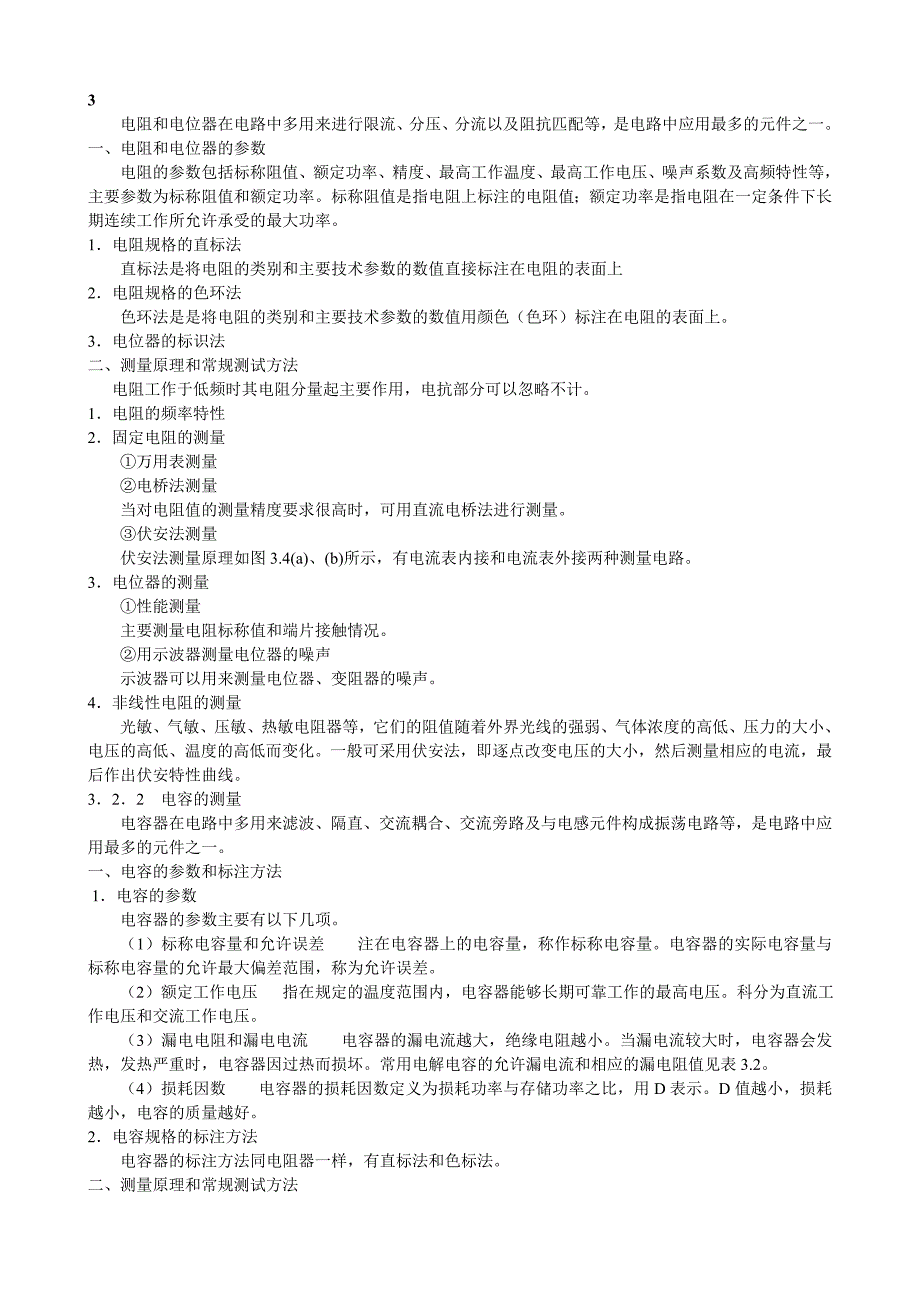 3

电阻和电位器在电路中多用来进行限流、分压、分流以及阻抗匹配等，是电路中应用最多的元件之一。

一、电阻和电位器的参数

电阻的参数包括标称阻值、额定功率、精度、最高工作温度、最高工作电压、噪声系数及高频特性等，主要参数为标称阻值和额定功率。标称阻值是指电阻上标注的电阻值；额定功率是指电阻在一定条件下长期连续工作所允许承受的最大功率。

1．电阻规格的直标法

直标法是将电阻的类别和主要技术参数的数值直接标注在电阻的表面上

2．电阻规格的色环法

色环法是是将电阻的类别和主要技术参数的数值用颜色（色环）标注在电阻的表面上。

3．电位器的标识法

二、测量原理和常规测试方法

电阻工作于低频时其电阻分量起主要作用，电抗部分可以忽略不计。

1．电阻的频率特性

2．固定电阻的测量

①万用表测量

②电桥法测量

当对电阻值的测量精度要求很高时，可用直流电桥法进行测量。

③伏安法测量

伏安法测量原理如图 3.4(a)、(b)所示，有电流表内接和电流表外接两种测量电路。

3．电位器的测量

①性能测量

主要测量电阻标称值和端片接触情况。

②用示波器测量电位器的噪声

示波器可以用来测量电位器、变阻器的噪声。

4．非线性电阻的测量

光敏、气敏、压敏、热敏电阻器等，它们的阻值随着外界光线的强弱、气体浓度的高低、压力的大小、电压的高低、温度的高低而变化。一般可采用伏安法，即逐点改变电压的大小，然后测量相应的电流，最后作出伏安特性曲线。

3．2．2　电容的测量

电容器在电路中多用来滤波、隔直、交流耦合、交流旁路及与电感元件构成振荡电路等，是电路中应用最多的元件之一。

一、电容的参数和标注方法

1．电容的参数

电容器的参数主要有以下几项。

（1）标称电容量和允许误差　　注在电容器上的电容量，称作标称电容量。电容器的实际电容量与标称电容量的允许最大偏差范围，称为允许误差。

（2）额定工作电压　　指在规定的温度范围内，电容器能够长期可靠工作的最高电压。科分为直流工作电压和交流工作电压。

（3）漏电电阻和漏电电流　　电容器的漏电流越大，绝缘电阻越小。当漏电流较大时，电容器会发热，发热严重时，电容器因过热而损坏。常用电解电容的允许漏电流和相应的漏电阻值见表 3.2。

（4）损耗因数　　电容器的损耗因数定义为损耗功率与存储功率之比，用 D 表示。D 值越小，损耗越小，电容的质量越好。

2．电容规格的标注方法

电容器的标注方法同电阻器一样，有直标法和色标法。

二、测量原理和常规测试方法